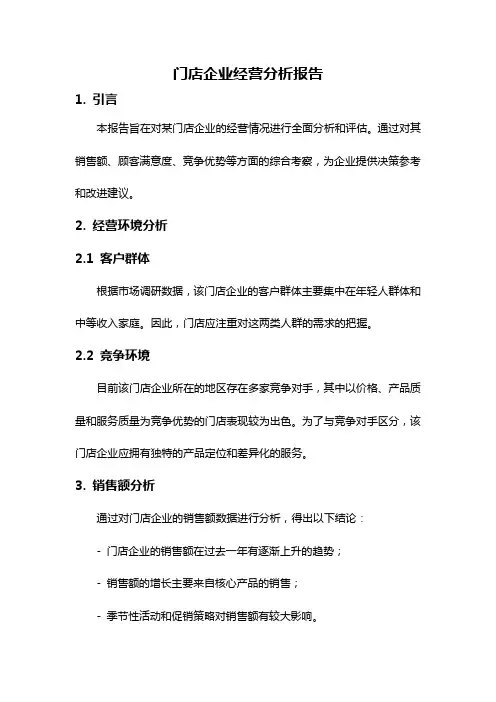 门店企业经营分析报告

1. 引言

本报告旨在对某门店企业的经营情况进行全面分析和评估。通过对其销售额、顾客满意度、竞争优势等方面的综合考察，为企业提供决策参考和改进建议。

2. 经营环境分析

2.1 客户群体

根据市场调研数据，该门店企业的客户群体主要集中在年轻人群体和中等收入家庭。因此，门店应注重对这两类人群的需求的把握。

2.2 竞争环境

目前该门店企业所在的地区存在多家竞争对手，其中以价格、产品质量和服务质量为竞争优势的门店表现较为出色。为了与竞争对手区分，该门店企业应拥有独特的产品定位和差异化的服务。

3. 销售额分析

通过对门店企业的销售额数据进行分析，得出以下结论：

- 门店企业的销售额在过去一年有逐渐上升的趋势；

- 销售额的增长主要来自核心产品的销售；

- 季节性活动和促销策略对销售额有较大影响。